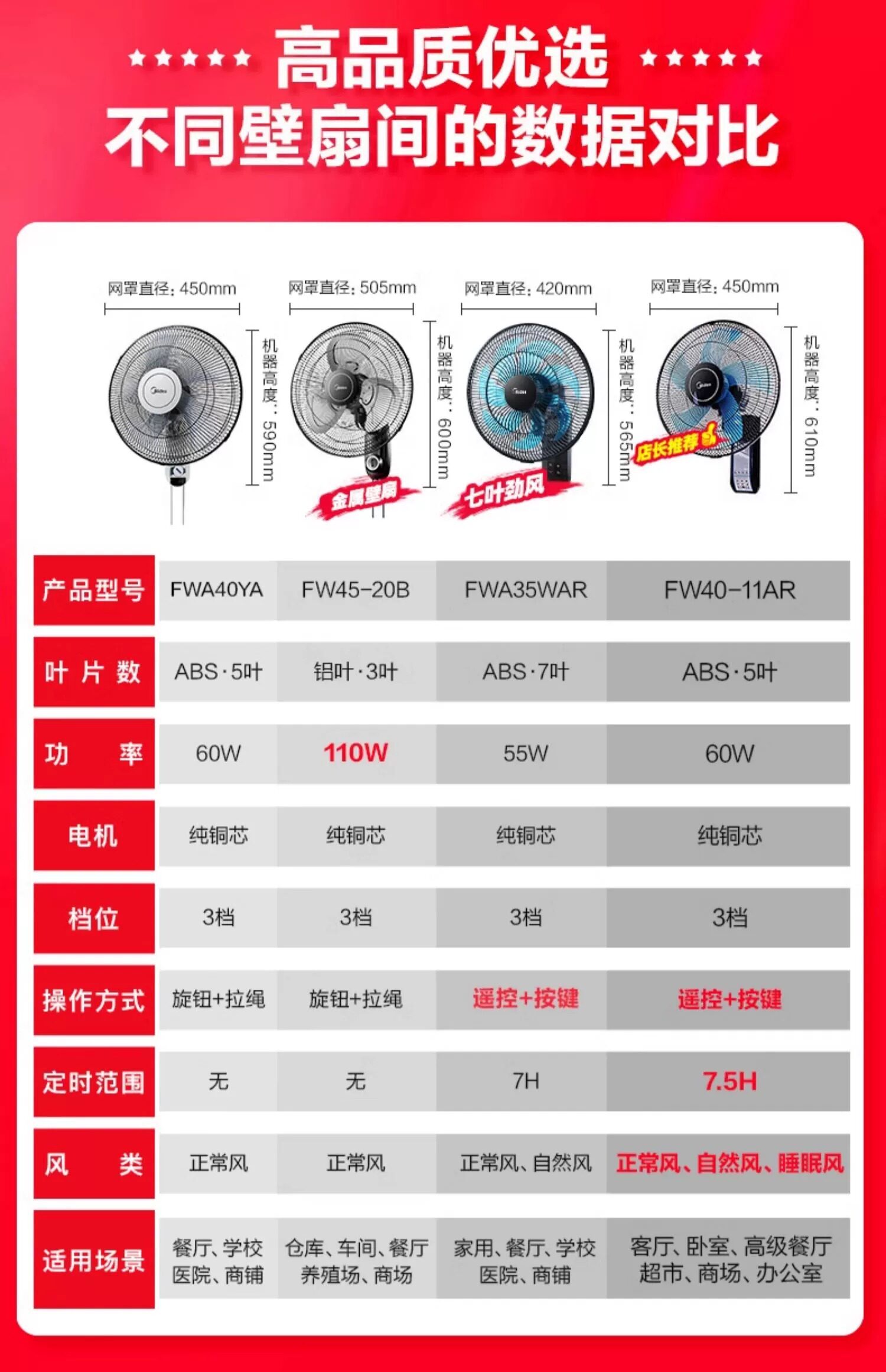 ★★★★★ 高品质优选 ★★★★★
不同壁扇间的数据对比

网罩直径：450mm
机器高度：590mm

网罩直径：505mm
机器高度：600mm
金属壁扇

网罩直径：420mm
机器高度：565mm
七叶劲风

网罩直径：450mm
机器高度：610mm
店长推荐

| 产品型号 | FWA40YA | FW45-20B | FWA35WAR | FW40-11AR |
|---|---|---|---|---|
| 叶片数 | ABS·5叶 | 铝叶·3叶 | ABS·7叶 | ABS·5叶 |
| 功率 | 60W | 110W | 55W | 60W |
| 电机 | 纯铜芯 | 纯铜芯 | 纯铜芯 | 纯铜芯 |
| 档位 | 3档 | 3档 | 3档 | 3档 |
| 操作方式 | 旋钮+拉绳 | 旋钮+拉绳 | 遥控+按键 | 遥控+按键 |
| 定时范围 | 无 | 无 | 7H | 7.5H |
| 风类 | 正常风 | 正常风 | 正常风、自然风 | 正常风、自然风、睡眠风 |
| 适用场景 | 餐厅、学校 医院、商铺 | 仓库、车间、餐厅 养殖场、商场 | 家用、餐厅、学校 医院、商铺 | 客厅、卧室、高级餐厅 超市、商场、办公室 |